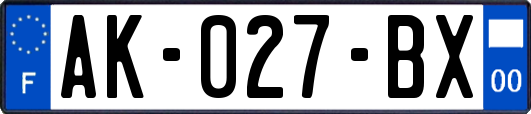 F

AK-027-BX

00